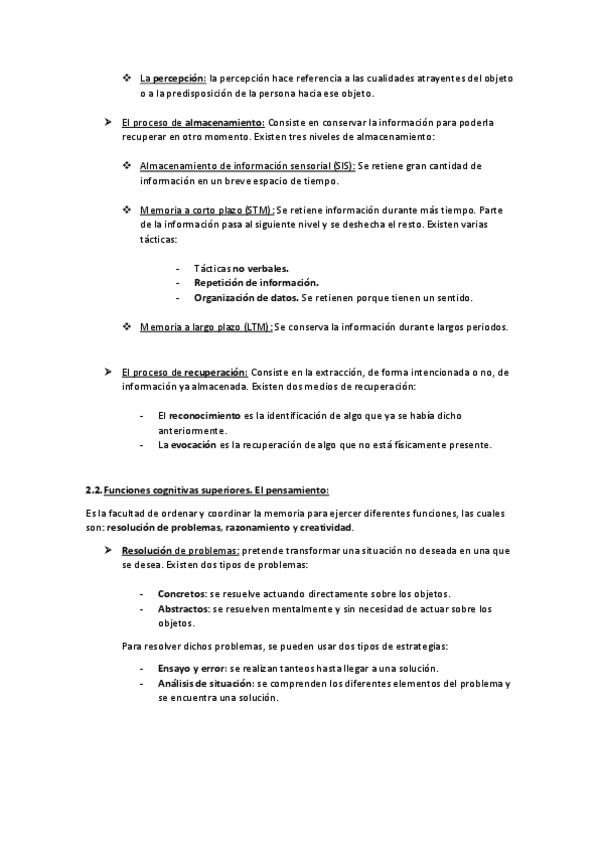 ❖ La percepción: la percepción hace referencia a las cualidades atrayentes del objeto o a la predisposición de la persona hacia ese objeto.

➤ El proceso de almacenamiento: Consiste en conservar la información para poderla recuperar en otro momento. Existen tres niveles de almacenamiento:

❖ Almacenamiento de información sensorial (SIS): Se retiene gran cantidad de información en un breve espacio de tiempo.

❖ Memoria a corto plazo (STM): Se retiene información durante más tiempo. Parte de la información pasa al siguiente nivel y se deshecha el resto. Existen varias tácticas:

- Tácticas no verbales.
- Repetición de información.
- Organización de datos. Se retienen porque tienen un sentido.

❖ Memoria a largo plazo (LTM): Se conserva la información durante largos periodos.

➤ El proceso de recuperación: Consiste en la extracción, de forma intencionada o no, de información ya almacenada. Existen dos medios de recuperación:

- El reconocimiento es la identificación de algo que ya se había dicho anteriormente.
- La evocación es la recuperación de algo que no está físicamente presente.

2.2. Funciones cognitivas superiores. El pensamiento:

Es la facultad de ordenar y coordinar la memoria para ejercer diferentes funciones, las cuales son: resolución de problemas, razonamiento y creatividad.

➤ Resolución de problemas: pretende transformar una situación no deseada en una que se desea. Existen dos tipos de problemas:

- Concretos: se resuelve actuando directamente sobre los objetos.
- Abstractos: se resuelven mentalmente y sin necesidad de actuar sobre los objetos.

Para resolver dichos problemas, se pueden usar dos tipos de estrategias:

- Ensayo y error: se realizan tanteos hasta llegar a una solución.
- Análisis de situación: se comprenden los diferentes elementos del problema y se encuentra una solución.